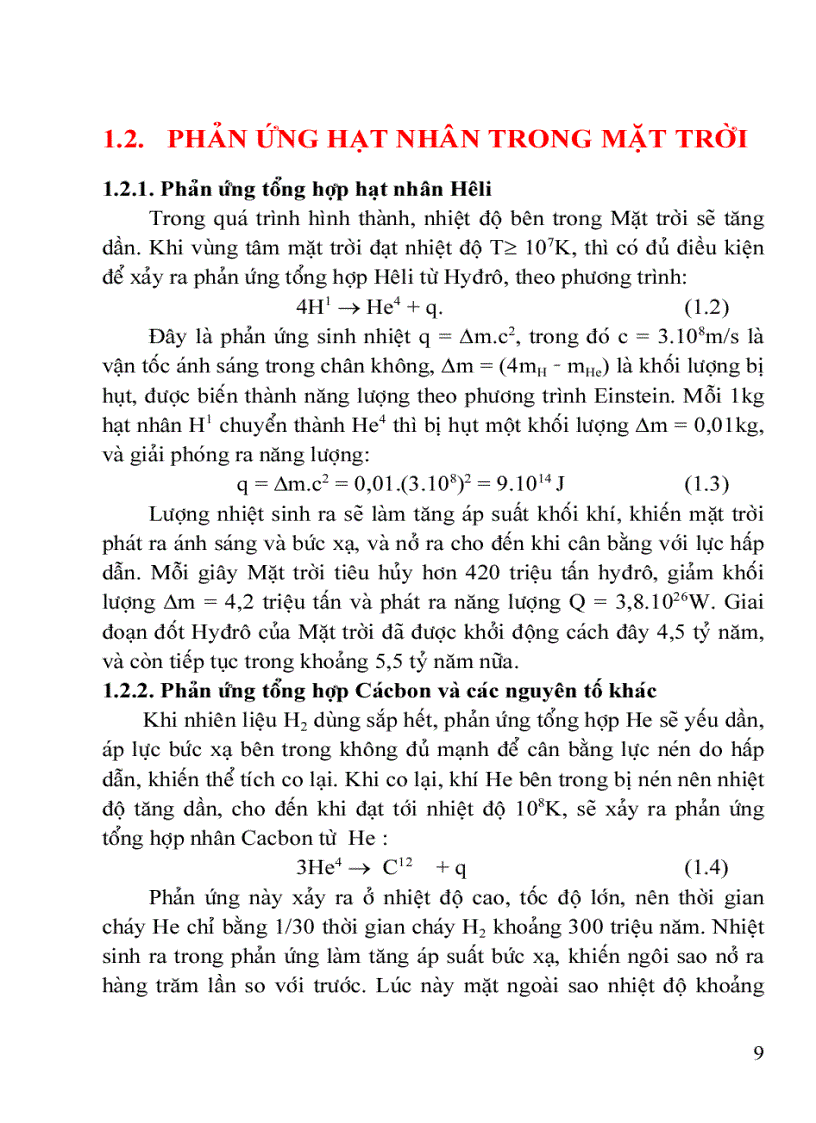 1.2. PHẢN ỨNG HẠT NHÂN TRONG MẶT TRỜI

1.2.1. Phản ứng tổng hợp hạt nhân Hêli

Trong quá trình hình thành, nhiệt độ bên trong Mặt trời sẽ tăng dần. Khi vùng tâm mặt trời đạt nhiệt độ $T \geq 10^7$K, thì có đủ điều kiện để xảy ra phản ứng tổng hợp Hêli từ Hyđrô, theo phương trình:

$4H^1 \rightarrow He^4 + q.$ (1.2)

Đây là phản ứng sinh nhiệt $q = \Delta m.c^2$, trong đó $c = 3.10^8$m/s là vận tốc ánh sáng trong chân không, $\Delta m = (4m_H - m_{He})$ là khối lượng bị hụt, được biến thành năng lượng theo phương trình Einstein. Mỗi 1kg hạt nhân $H^1$ chuyển thành $He^4$ thì bị hụt một khối lượng $\Delta m = 0,01$kg, và giải phóng ra năng lượng:

$q = \Delta m.c^2 = 0,01.(3.10^8)^2 = 9.10^{14}$ J (1.3)

Lượng nhiệt sinh ra sẽ làm tăng áp suất khối khí, khiến mặt trời phát ra ánh sáng và bức xạ, và nở ra cho đến khi cân bằng với lực hấp dẫn. Mỗi giây Mặt trời tiêu hủy hơn 420 triệu tấn hyđrô, giảm khối lượng $\Delta m = 4,2$ triệu tấn và phát ra năng lượng $Q = 3,8.10^{26}$W. Giai đoạn đốt Hyđrô của Mặt trời đã được khởi động cách đây 4,5 tỷ năm, và còn tiếp tục trong khoảng 5,5 tỷ năm nữa.

1.2.2. Phản ứng tổng hợp Cácbon và các nguyên tố khác

Khi nhiên liệu $H_2$ dùng sắp hết, phản ứng tổng hợp He sẽ yếu dần, áp lực bức xạ bên trong không đủ mạnh để cân bằng lực nén do hấp dẫn, khiến thể tích co lại. Khi co lại, khí He bên trong bị nén nên nhiệt độ tăng dần, cho đến khi đạt tới nhiệt độ $10^8$K, sẽ xảy ra phản ứng tổng hợp nhân Cacbon từ He :

$3He^4 \rightarrow C^{12} + q$ (1.4)

Phản ứng này xảy ra ở nhiệt độ cao, tốc độ lớn, nên thời gian cháy He chỉ bằng 1/30 thời gian cháy $H_2$ khoảng 300 triệu năm. Nhiệt sinh ra trong phản ứng làm tăng áp suất bức xạ, khiến ngôi sao nở ra hàng trăm lần so với trước. Lúc này mặt ngoài sao nhiệt độ khoảng

9